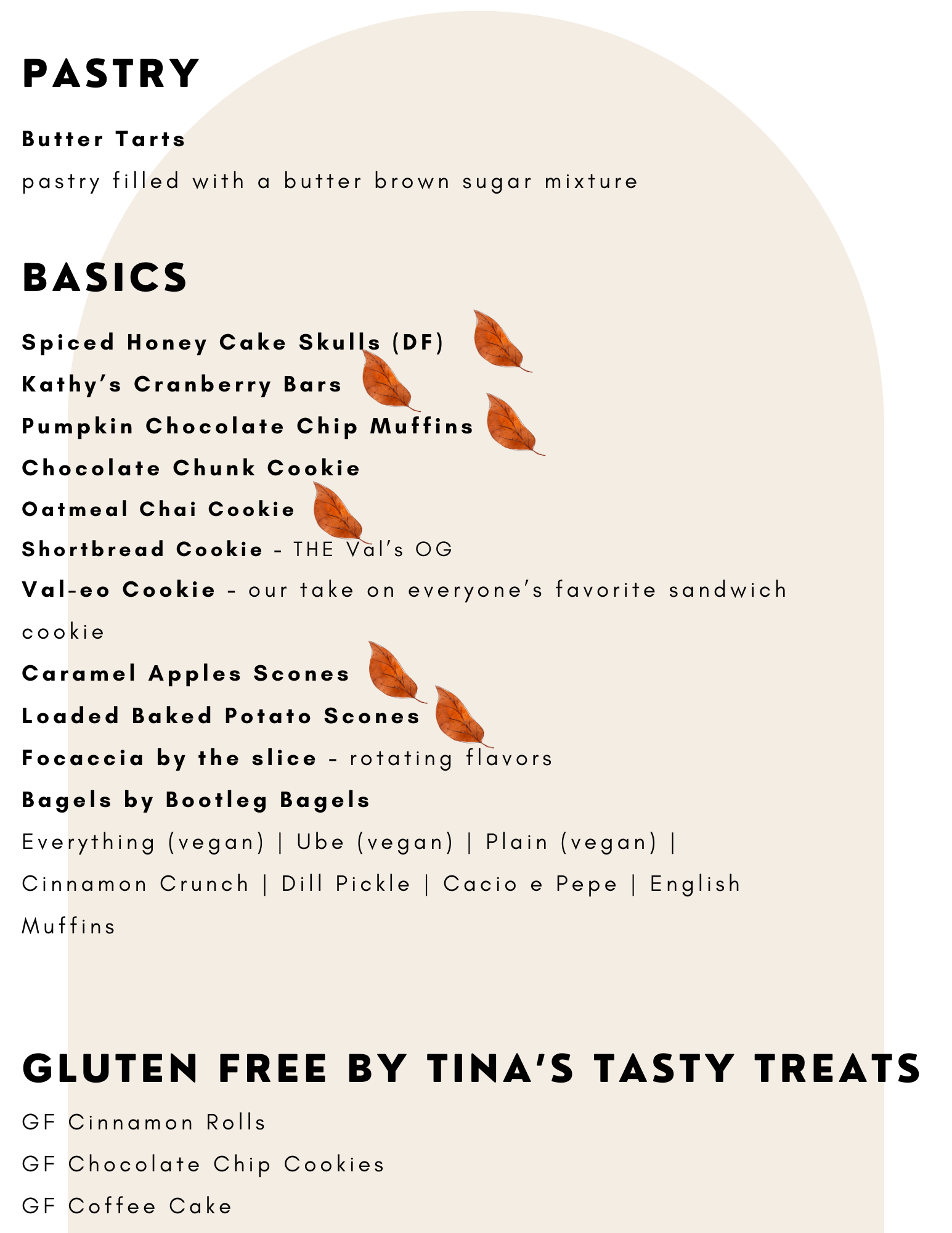 PASTRY

Butter Tarts
pastry filled with a butter brown sugar mixture

BASICS

Spiced Honey Cake Skulls (DF)
Kathy's Cranberry Bars
Pumpkin Chocolate Chip Muffins
Chocolate Chunk Cookie
Oatmeal Chai Cookie
Shortbread Cookie - THE Val's OG
Val-eo Cookie - our take on everyone's favorite sandwich cookie
Caramel Apples Scones
Loaded Baked Potato Scones
Focaccia by the slice - rotating flavors
Bagels by Bootleg Bagels
Everything (vegan) | Ube (vegan) | Plain (vegan) | Cinnamon Crunch | Dill Pickle | Cacio e Pepe | English Muffins

GLUTEN FREE BY TINA'S TASTY TREATS

GF Cinnamon Rolls
GF Chocolate Chip Cookies
GF Coffee Cake